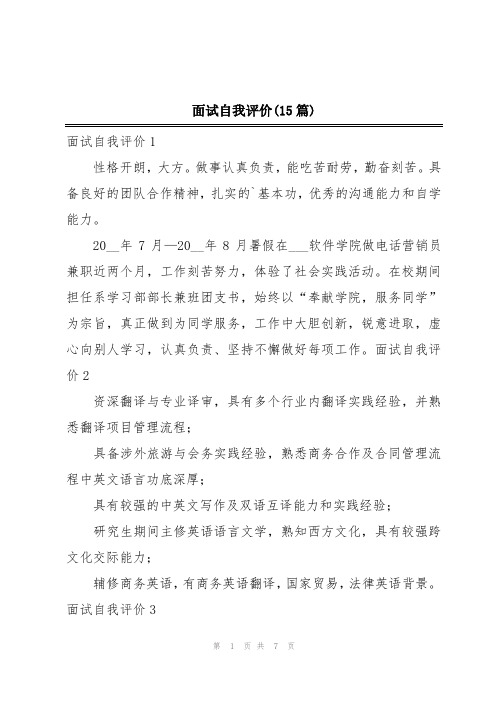 面试自我评价(15篇)

面试自我评价1

性格开朗，大方。做事认真负责，能吃苦耐劳，勤奋刻苦。具备良好的团队合作精神，扎实的`基本功，优秀的沟通能力和自学能力。

20__年7月—20__年8月暑假在___软件学院做电话营销员兼职近两个月，工作刻苦努力，体验了社会实践活动。在校期间担任系学习部部长兼班团支书，始终以“奉献学院，服务同学”为宗旨，真正做到为同学服务，工作中大胆创新，锐意进取，虚心向别人学习，认真负责、坚持不懈做好每项工作。面试自我评价2

资深翻译与专业译审，具有多个行业内翻译实践经验，并熟悉翻译项目管理流程；

具备涉外旅游与会务实践经验，熟悉商务合作及合同管理流程中英文语言功底深厚；

具有较强的中英文写作及双语互译能力和实践经验；

研究生期间主修英语语言文学，熟知西方文化，具有较强跨文化交际能力；

辅修商务英语，有商务英语翻译，国家贸易，法律英语背景。

面试自我评价3

第 1 页 共 7 页